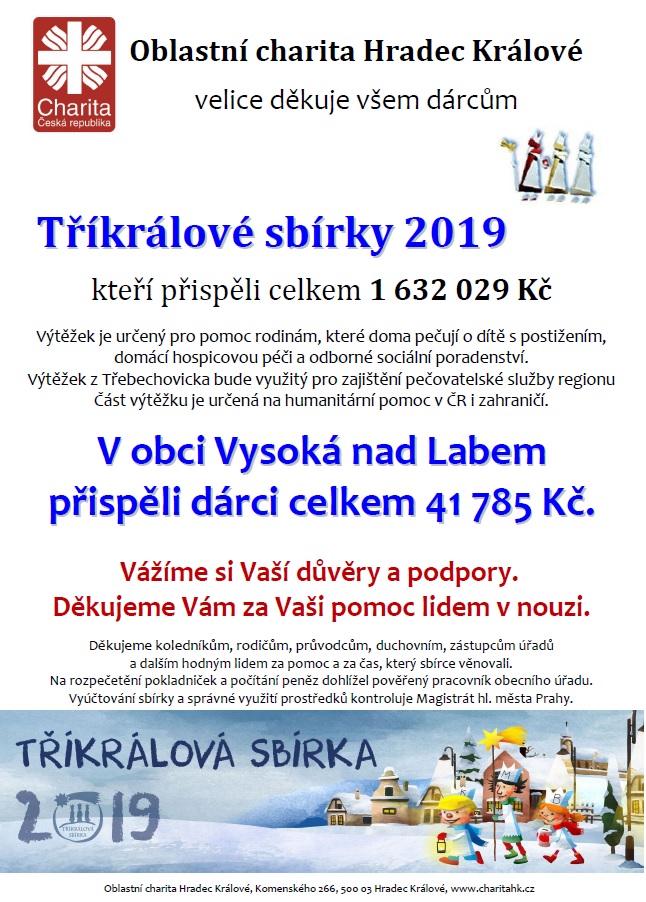 Charita
Česká republika

Oblastní charita Hradec Králové

velice děkuje všem dárcům

Tříkrálové sbírky 2019

kteří přispěli celkem 1 632 029 Kč

Výtěžek je určený pro pomoc rodinám, které doma pečují o dítě s postižením, domácí hospicovou péči a odborné sociální poradenství.
Výtěžek z Třebechovicka bude využitý pro zajištění pečovatelské služby regionu
Část výtěžku je určená na humanitární pomoc v ČR i zahraničí.

V obci Vysoká nad Labem přispěli dárci celkem 41 785 Kč.

Vážíme si Vaší důvěry a podpory.
Děkujeme Vám za Vaši pomoc lidem v nouzi.

Děkujeme koledníkům, rodičům, průvodcům, duchovním, zástupcům úřadů a dalším hodným lidem za pomoc a za čas, který sbírce věnovali.
Na rozpečetění pokladniček a počítání peněz dohlížel pověřený pracovník obecního úřadu.
Vyúčtování sbírky a správné využití prostředků kontroluje Magistrát hl. města Prahy.

TŘÍKRÁLOVÁ SBÍRKA
2019
TŘÍKRÁLOVÁ SBÍRKA

Oblastní charita Hradec Králové, Komenského 266, 500 03 Hradec Králové, www.charitahk.cz